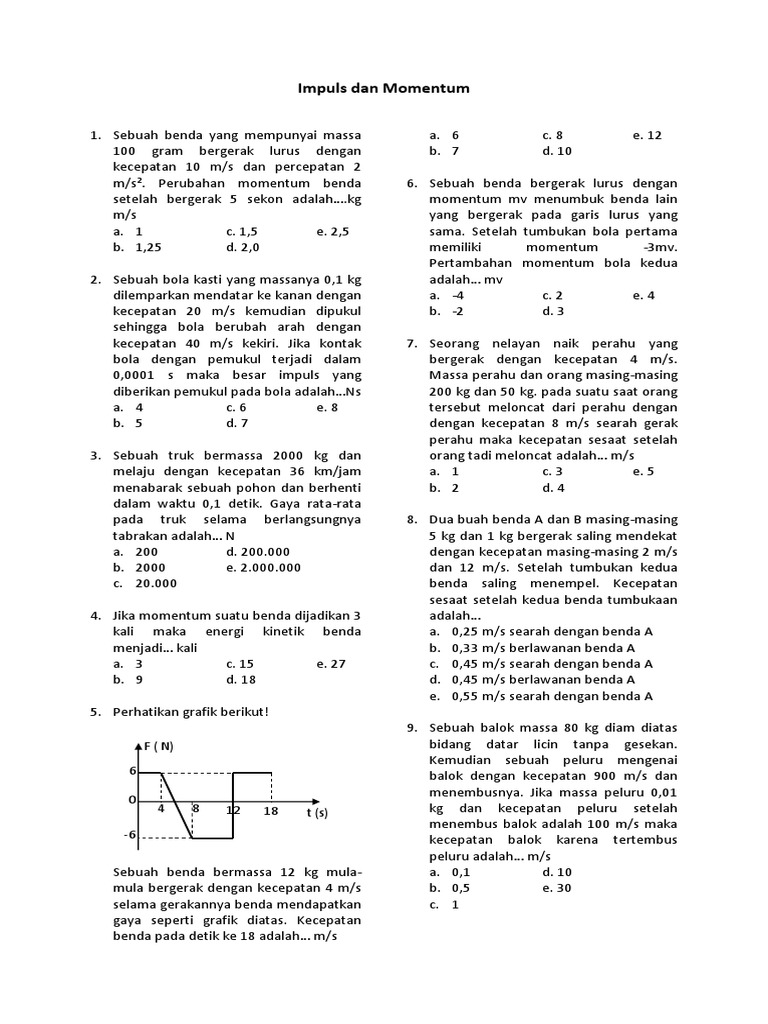 Impuls dan Momentum

1. Sebuah benda yang mempunyai massa 100 gram bergerak lurus dengan kecepatan 10 m/s dan percepatan 2 m/s². Perubahan momentum benda setelah bergerak 5 sekon adalah....kg m/s
a. 1
c. 1,5
e. 2,5
b. 1,25
d. 2,0

2. Sebuah bola kasti yang massanya 0,1 kg dilemparkan mendatar ke kanan dengan kecepatan 20 m/s kemudian dipukul sehingga bola berubah arah dengan kecepatan 40 m/s kekiri. Jika kontak bola dengan pemukul terjadi dalam 0,0001 s maka besar impuls yang diberikan pemukul pada bola adalah...Ns
a. 4
c. 6
e. 8
b. 5
d. 7

3. Sebuah truk bermassa 2000 kg dan melaju dengan kecepatan 36 km/jam menabarak sebuah pohon dan berhenti dalam waktu 0,1 detik. Gaya rata-rata pada truk selama berlangsungnya tabrakan adalah... N
a. 200
d. 200.000
b. 2000
e. 2.000.000
c. 20.000

4. Jika momentum suatu benda dijadikan 3 kali maka energi kinetik benda menjadi... kali
a. 3
c. 15
e. 27
b. 9
d. 18

5. Perhatikan grafik berikut!

F ( N)
6
0
-6
4
8
12
18
t (s)

Sebuah benda bermassa 12 kg mula-mula bergerak dengan kecepatan 4 m/s selama gerakannya benda mendapatkan gaya seperti grafik diatas. Kecepatan benda pada detik ke 18 adalah... m/s

a. 6
c. 8
e. 12
b. 7
d. 10

6. Sebuah benda bergerak lurus dengan momentum mv menumbuk benda lain yang bergerak pada garis lurus yang sama. Setelah tumbukan bola pertama memiliki momentum -3mv. Pertambahan momentum bola kedua adalah... mv
a. -4
c. 2
e. 4
b. -2
d. 3

7. Seorang nelayan naik perahu yang bergerak dengan kecepatan 4 m/s. Massa perahu dan orang masing-masing 200 kg dan 50 kg. pada suatu saat orang tersebut meloncat dari perahu dengan dengan kecepatan 8 m/s searah gerak perahu maka kecepatan sesaat setelah orang tadi meloncat adalah... m/s
a. 1
c. 3
e. 5
b. 2
d. 4

8. Dua buah benda A dan B masing-masing 5 kg dan 1 kg bergerak saling mendekat dengan kecepatan masing-masing 2 m/s dan 12 m/s. Setelah tumbukan kedua benda saling menempel. Kecepatan sesaat setelah kedua benda tumbukaan adalah...
a. 0,25 m/s searah dengan benda A
b. 0,33 m/s berlawanan benda A
c. 0,45 m/s searah dengan benda A
d. 0,45 m/s berlawanan benda A
e. 0,55 m/s searah dengan benda A

9. Sebuah balok massa 80 kg diam diatas bidang datar licin tanpa gesekan. Kemudian sebuah peluru mengenai balok dengan kecepatan 900 m/s dan menembusnya. Jika massa peluru 0,01 kg dan kecepatan peluru setelah menembus balok adalah 100 m/s maka kecepatan balok karena tertembus peluru adalah... m/s
a. 0,1
d. 10
b. 0,5
e. 30
c. 1